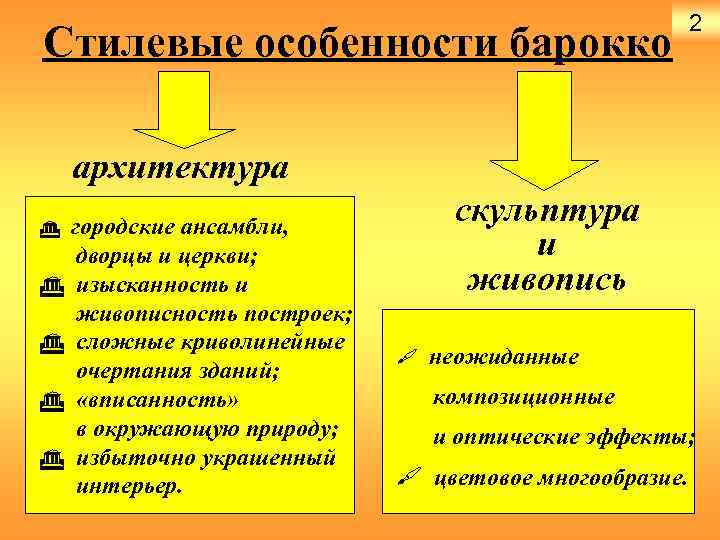 2

Стилевые особенности барокко

архитектура

городские ансамбли, дворцы и церкви;
изысканность и живописность построек;
сложные криволинейные очертания зданий;
«вписанность» в окружающую природу;
избыточно украшенный интерьер.

скульптура и живопись

неожиданные композиционные и оптические эффекты;
цветовое многообразие.